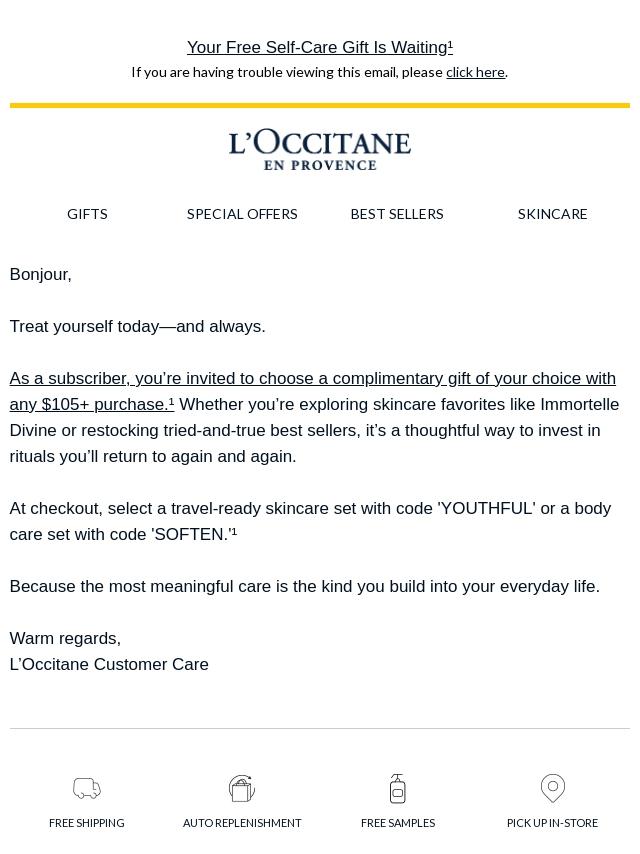 Your Free Self-Care Gift Is Waiting¹

If you are having trouble viewing this email, please click here.

L'OCCITANE
EN PROVENCE

GIFTS SPECIAL OFFERS BEST SELLERS SKINCARE

Bonjour,

Treat yourself today—and always.

As a subscriber, you're invited to choose a complimentary gift of your choice with any $105+ purchase.¹ Whether you're exploring skincare favorites like Immortelle Divine or restocking tried-and-true best sellers, it's a thoughtful way to invest in rituals you'll return to again and again.

At checkout, select a travel-ready skincare set with code 'YOUTHFUL' or a body care set with code 'SOFTEN.'¹

Because the most meaningful care is the kind you build into your everyday life.

Warm regards,
L'Occitane Customer Care

FREE SHIPPING AUTO REPLENISHMENT FREE SAMPLES PICK UP IN-STORE